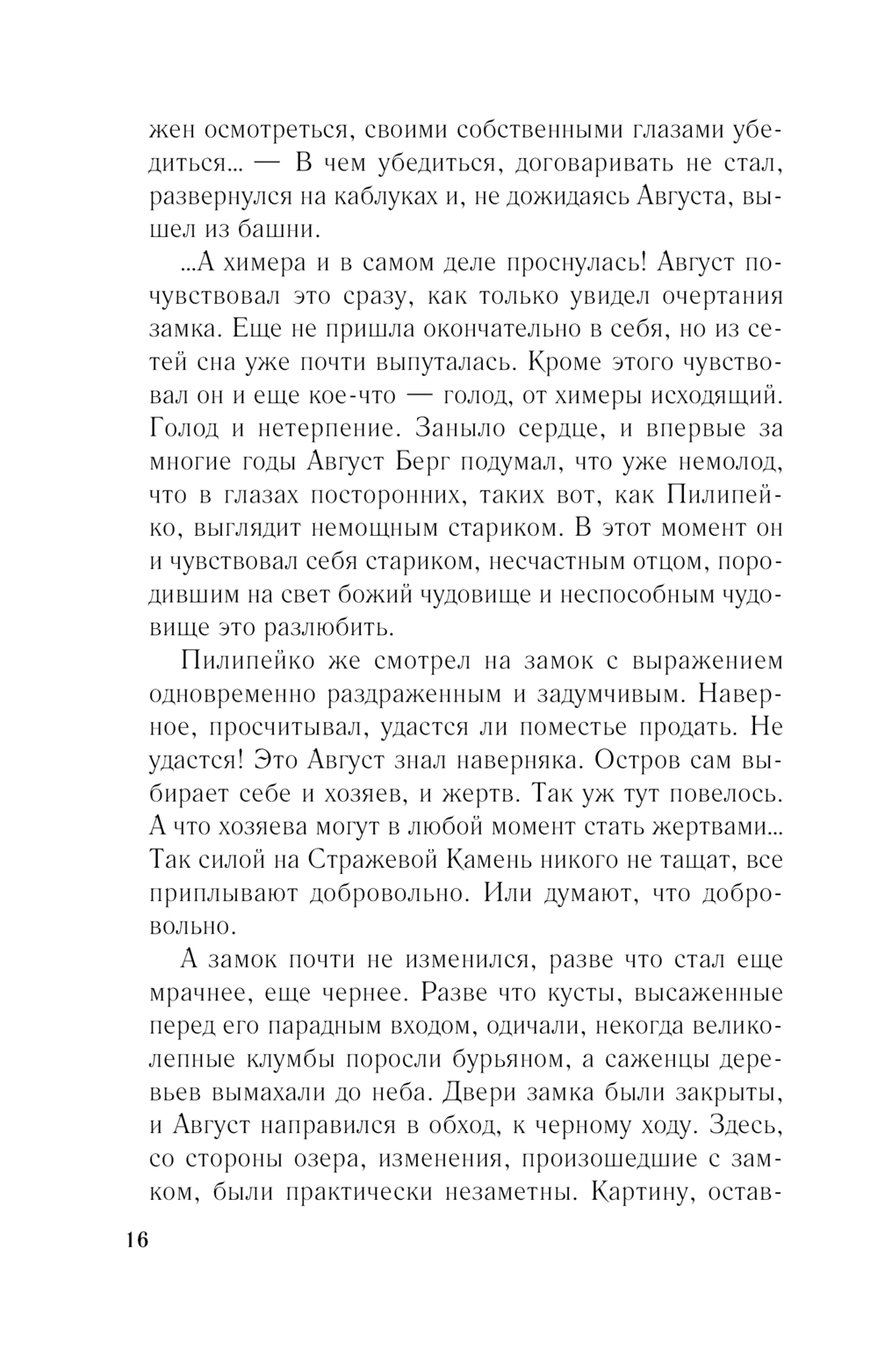 жен осмотреться, своими собственными глазами убедиться... — В чем убедиться, договаривать не стал, развернулся на каблуках и, не дожидаясь Августа, вышел из башни.

...А химера и в самом деле проснулась! Август почувствовал это сразу, как только увидел очертания замка. Еще не пришла окончательно в себя, но из сетей сна уже почти выпуталась. Кроме этого чувствовал он и еще кое-что — голод, от химеры исходящий. Голод и нетерпение. Заныло сердце, и впервые за многие годы Август Берг подумал, что уже немолод, что в глазах посторонних, таких вот, как Пилипейко, выглядит немощным стариком. В этот момент он и чувствовал себя стариком, несчастным отцом, породившим на свет божий чудовище и неспособным чудовище это разлюбить.

Пилипейко же смотрел на замок с выражением одновременно раздраженным и задумчивым. Наверное, просчитывал, удастся ли поместье продать. Не удастся! Это Август знал наверняка. Остров сам выбирает себе и хозяев, и жертв. Так уж тут повелось. А что хозяева могут в любой момент стать жертвами... Так силой на Стражевой Камень никого не тащат, все приплывают добровольно. Или думают, что добровольно.

А замок почти не изменился, разве что стал еще мрачнее, еще чернее. Разве что кусты, высаженные перед его парадным входом, одичали, некогда великолепные клумбы поросли бурьяном, а саженцы деревьев вымахали до неба. Двери замка были закрыты, и Август направился в обход, к черному ходу. Здесь, со стороны озера, изменения, произошедшие с замком, были практически незаметны. Картину, остав-

16